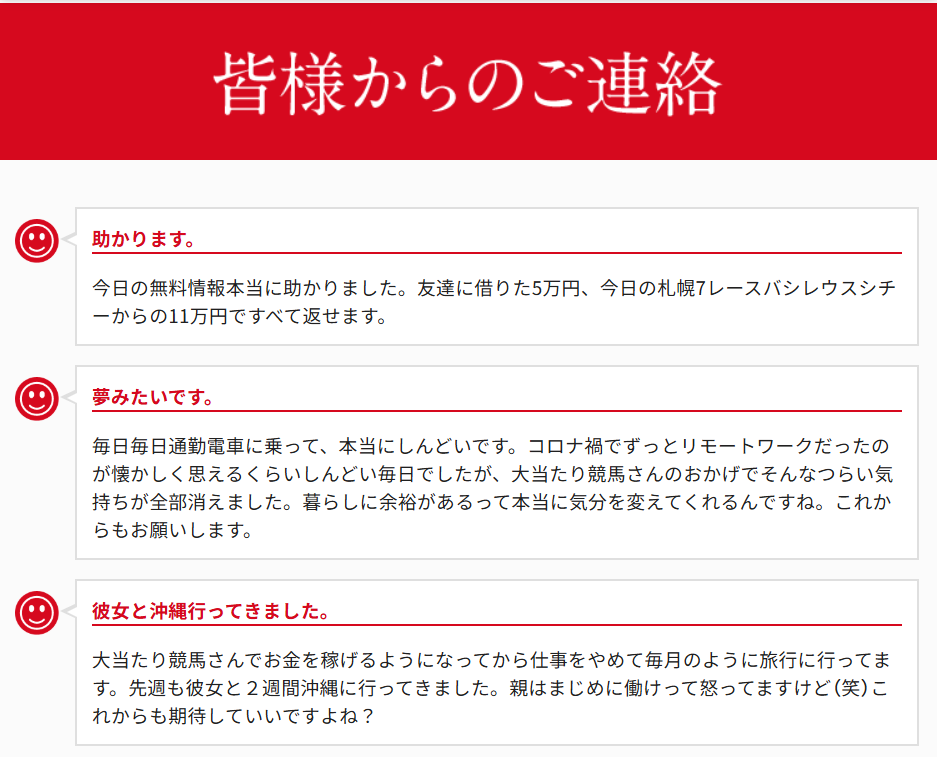 皆様からのご連絡

助かります。

今日の無料情報本当に助かりました。友達に借りた5万円、今日の札幌7レースバシレウスシチーからの11万円ですべて返せます。

夢みたいです。

毎日毎日通勤電車に乗って、本当にしんどいです。コロナ禍でずっとリモートワークだったのが懐かしく思えるくらいしんどい毎日でしたが、大当たり競馬さんのおかげでそんなつらい気持ちが全部消えました。暮らしに余裕があるって本当に気分を変えてくれるんですね。これからもお願いします。

彼女と沖縄行ってきました。

大当たり競馬さんでお金を稼げるようになってから仕事をやめて毎月のように旅行に行ってます。先週も彼女と２週間沖縄に行ってきました。親はまじめに働けって怒ってますけど(笑)これからも期待していいですよね？